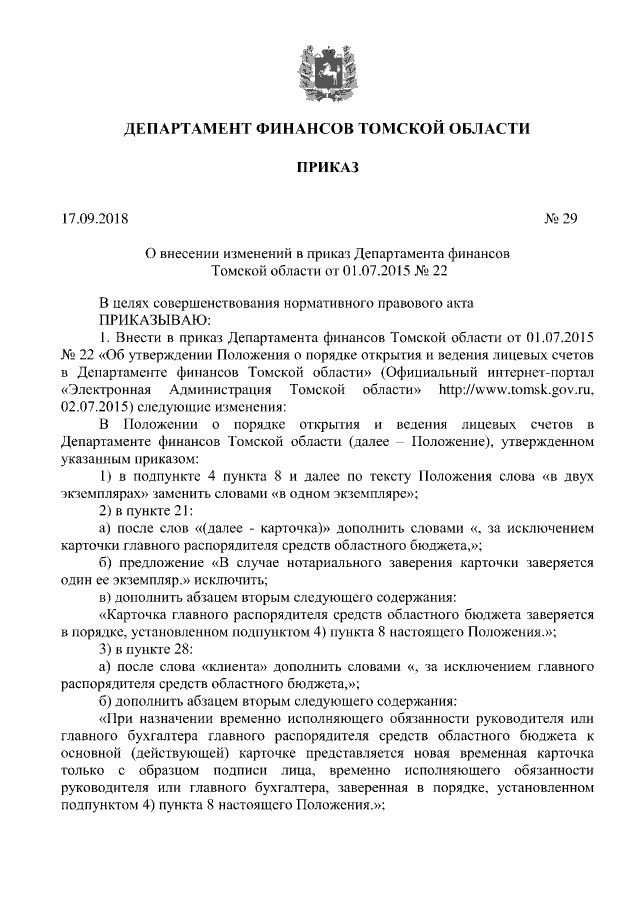 ДЕПАРТАМЕНТ ФИНАНСОВ ТОМСКОЙ ОБЛАСТИ

ПРИКАЗ

17.09.2018 № 29

О внесении изменений в приказ Департамента финансов Томской области от 01.07.2015 № 22

В целях совершенствования нормативного правового акта
ПРИКАЗЫВАЮ:
1. Внести в приказ Департамента финансов Томской области от 01.07.2015 № 22 «Об утверждении Положения о порядке открытия и ведения лицевых счетов в Департаменте финансов Томской области» (Официальный интернет-портал «Электронная Администрация Томской области» http://www.tomsk.gov.ru, 02.07.2015) следующие изменения:
В Положении о порядке открытия и ведения лицевых счетов в Департаменте финансов Томской области (далее – Положение), утвержденном указанным приказом:
1) в подпункте 4 пункта 8 и далее по тексту Положения слова «в двух экземплярах» заменить словами «в одном экземпляре»;
2) в пункте 21:
а) после слов «(далее - карточка)» дополнить словами «, за исключением карточки главного распорядителя средств областного бюджета,»;
б) предложение «В случае нотариального заверения карточки заверяется один ее экземпляр.» исключить;
в) дополнить абзацем вторым следующего содержания:
«Карточка главного распорядителя средств областного бюджета заверяется в порядке, установленном подпунктом 4) пункта 8 настоящего Положения.»;
3) в пункте 28:
а) после слова «клиента» дополнить словами «, за исключением главного распорядителя средств областного бюджета,»;
б) дополнить абзацем вторым следующего содержания:
«При назначении временно исполняющего обязанности руководителя или главного бухгалтера главного распорядителя средств областного бюджета к основной (действующей) карточке представляется новая временная карточка только с образцом подписи лица, временно исполняющего обязанности руководителя или главного бухгалтера, заверенная в порядке, установленном подпунктом 4) пункта 8 настоящего Положения.»;